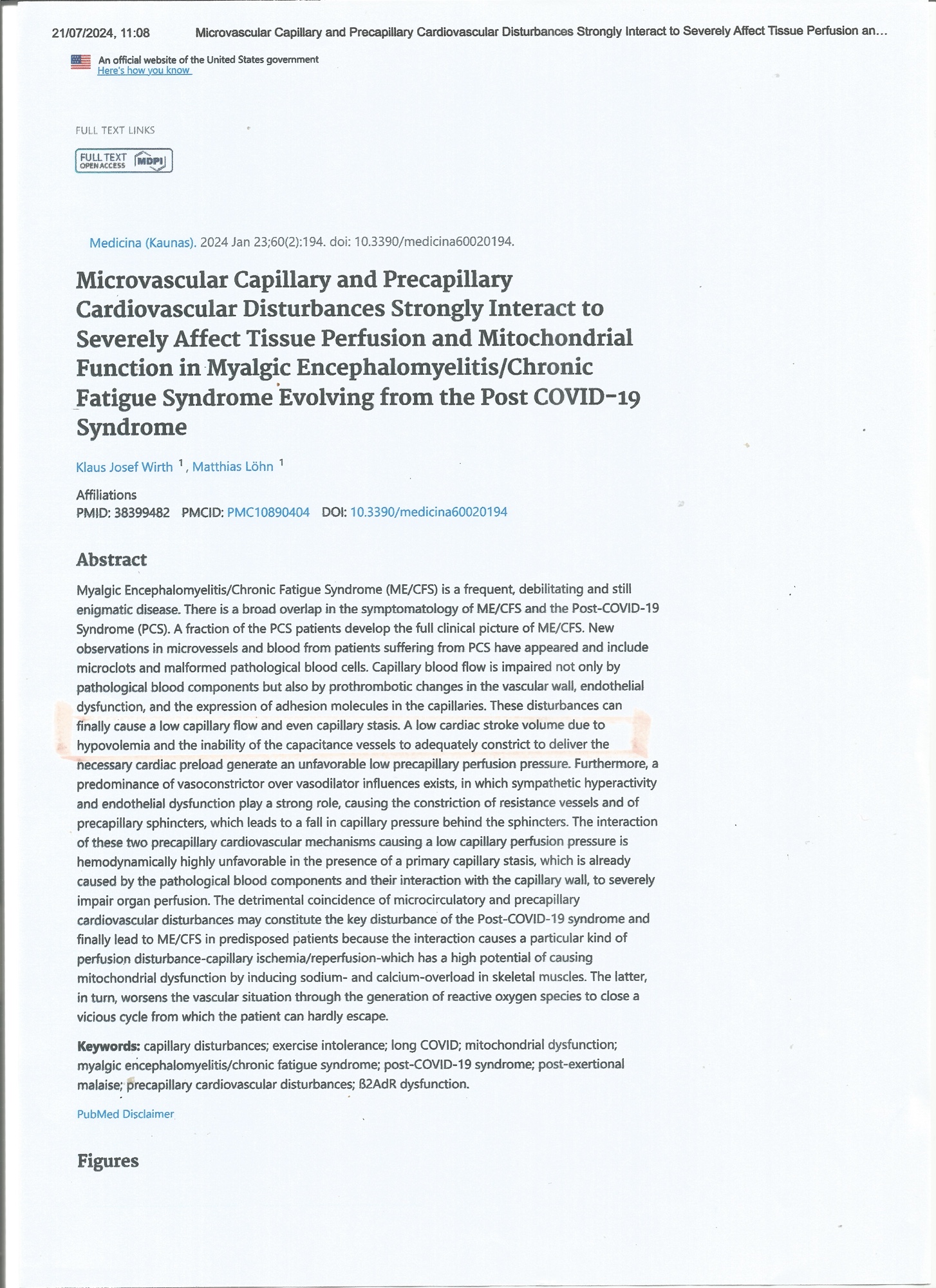 21/07/2024, 11:08 Microvascular Capillary and Precapillary Cardiovascular Disturbances Strongly Interact to Severely Affect Tissue Perfusion an...

An official website of the United States government
Here's how you know

FULL TEXT LINKS

FULL TEXT OPEN ACCESS MDPI

Medicina (Kaunas). 2024 Jan 23;60(2):194. doi: 10.3390/medicina60020194.

Microvascular Capillary and Precapillary Cardiovascular Disturbances Strongly Interact to Severely Affect Tissue Perfusion and Mitochondrial Function in Myalgic Encephalomyelitis/Chronic Fatigue Syndrome Evolving from the Post COVID-19 Syndrome

Klaus Josef Wirth $^1$, Matthias Löhn $^1$

Affiliations
PMID: 38399482 PMCID: PMC10890404 DOI: 10.3390/medicina60020194

Abstract

Myalgic Encephalomyelitis/Chronic Fatigue Syndrome (ME/CFS) is a frequent, debilitating and still enigmatic disease. There is a broad overlap in the symptomatology of ME/CFS and the Post-COVID-19 Syndrome (PCS). A fraction of the PCS patients develop the full clinical picture of ME/CFS. New observations in microvessels and blood from patients suffering from PCS have appeared and include microclots and malformed pathological blood cells. Capillary blood flow is impaired not only by pathological blood components but also by prothrombotic changes in the vascular wall, endothelial dysfunction, and the expression of adhesion molecules in the capillaries. These disturbances can finally cause a low capillary flow and even capillary stasis. A low cardiac stroke volume due to hypovolemia and the inability of the capacitance vessels to adequately constrict to deliver the necessary cardiac preload generate an unfavorable low precapillary perfusion pressure. Furthermore, a predominance of vasoconstrictor over vasodilator influences exists, in which sympathetic hyperactivity and endothelial dysfunction play a strong role, causing the constriction of resistance vessels and of precapillary sphincters, which leads to a fall in capillary pressure behind the sphincters. The interaction of these two precapillary cardiovascular mechanisms causing a low capillary perfusion pressure is hemodynamically highly unfavorable in the presence of a primary capillary stasis, which is already caused by the pathological blood components and their interaction with the capillary wall, to severely impair organ perfusion. The detrimental coincidence of microcirculatory and precapillary cardiovascular disturbances may constitute the key disturbance of the Post-COVID-19 syndrome and finally lead to ME/CFS in predisposed patients because the interaction causes a particular kind of perfusion disturbance-capillary ischemia/reperfusion-which has a high potential of causing mitochondrial dysfunction by inducing sodium- and calcium-overload in skeletal muscles. The latter, in turn, worsens the vascular situation through the generation of reactive oxygen species to close a vicious cycle from which the patient can hardly escape.

Keywords: capillary disturbances; exercise intolerance; long COVID; mitochondrial dysfunction; myalgic encephalomyelitis/chronic fatigue syndrome; post-COVID-19 syndrome; post-exertional malaise; precapillary cardiovascular disturbances; ß2AdR dysfunction.

PubMed Disclaimer

Figures